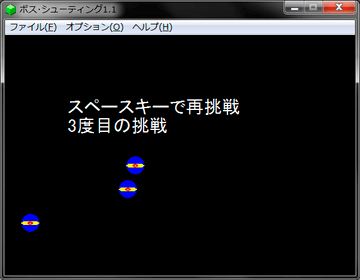 ボス・シューティング1.1

ファイル(F)　オプション(O)　ヘルプ(H)

スペースキーで再挑戦
3度目の挑戦